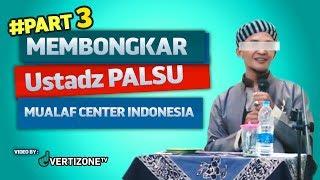 #PART 3
MEMBONGKAR
Ustadz PALSU
MUALAF CENTER INDONESIA

VIDEO BY :
VERTIZONE TV